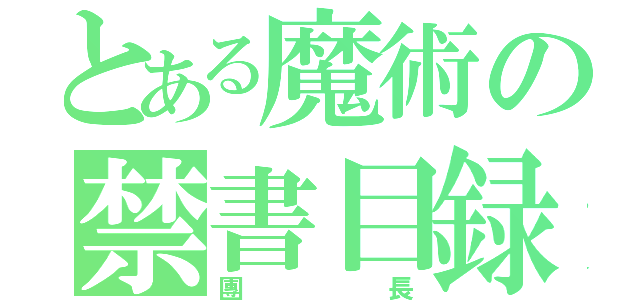 とある魔術の
禁書目録
團長